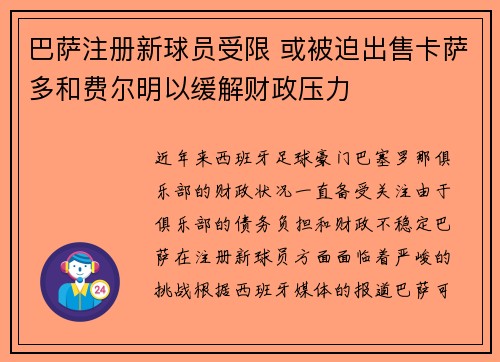 巴萨注册新球员受限 或被迫出售卡萨多和费尔明以缓解财政压力

近年来西班牙足球豪门巴塞罗那俱乐部的财政状况一直备受关注由于俱乐部的债务负担和财政不稳定巴萨在注册新球员方面面临着严峻的挑战根据西班牙媒体的报道巴萨可

24